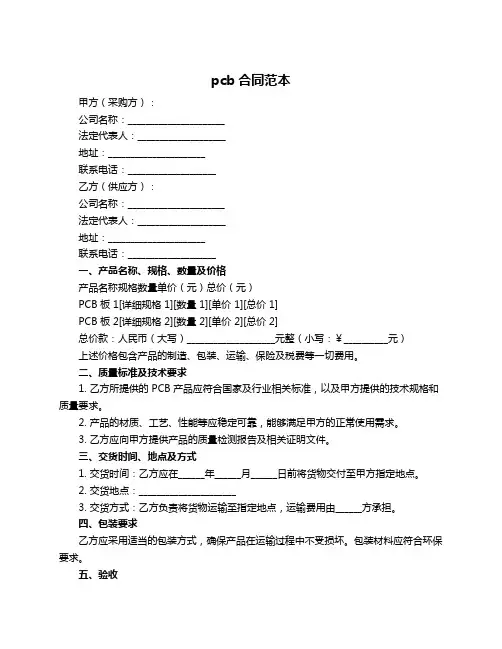 pcb 合同范本

甲方（采购方）：

公司名称：____________________

法定代表人：__________________

地址：____________________

联系电话：__________________

乙方（供应方）：

公司名称：____________________

法定代表人：__________________

地址：____________________

联系电话：__________________

一、产品名称、规格、数量及价格

产品名称规格数量单价（元）总价（元）

PCB 板 1[详细规格 1][数量 1][单价 1][总价 1]

PCB 板 2[详细规格 2][数量 2][单价 2][总价 2]

总价款：人民币（大写）__________________元整（小写：¥ _________元）

上述价格包含产品的制造、包装、运输、保险及税费等一切费用。

二、质量标准及技术要求

1. 乙方所提供的 PCB 产品应符合国家及行业相关标准，以及甲方提供的技术规格和质量要求。

2. 产品的材质、工艺、性能等应稳定可靠，能够满足甲方的正常使用需求。

3. 乙方应向甲方提供产品的质量检测报告及相关证明文件。

三、交货时间、地点及方式

1. 交货时间：乙方应在_____年_____月_____日前将货物交付至甲方指定地点。

2. 交货地点：____________________

3. 交货方式：乙方负责将货物运输至指定地点，运输费用由_____方承担。

四、包装要求

乙方应采用适当的包装方式，确保产品在运输过程中不受损坏。包装材料应符合环保要求。

五、验收